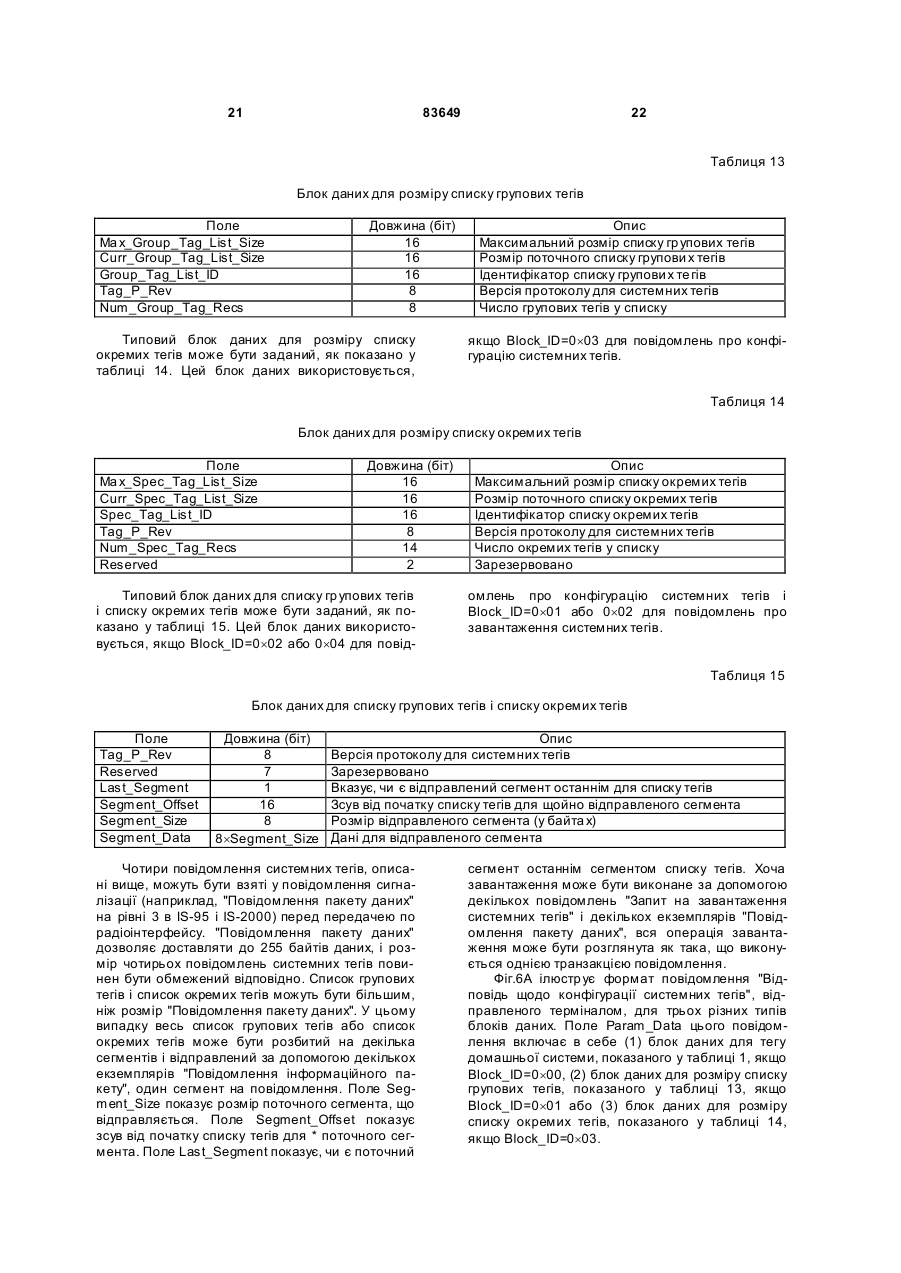 21 83649 22

Таблиця 13

Блок даних для розміру списку групових тегів

| Поле | Довжина (біт) | Опис |
|---|---|---|
| Max_Group_Tag_List_Size | 16 | Максимальний розмір списку групових тегів |
| Curr_Group_Tag_List_Size | 16 | Розмір поточного списку групових тегів |
| Group_Tag_List_ID | 16 | Ідентифікатор списку групових тегів |
| Tag_P_Rev | 8 | Версія протоколу для системних тегів |
| Num_Group_Tag_Recs | 8 | Число групових тегів у списку |

Типовий блок даних для розміру списку окремих тегів може бути заданий, як показано у таблиці 14. Цей блок даних використовується, якщо Block_ID=0×03 для повідомлень про конфігурацію системних тегів.

Таблиця 14

Блок даних для розміру списку окремих тегів

| Поле | Довжина (біт) | Опис |
|---|---|---|
| Max_Spec_Tag_List_Size | 16 | Максимальний розмір списку окремих тегів |
| Curr_Spec_Tag_List_Size | 16 | Розмір поточного списку окремих тегів |
| Spec_Tag_List_ID | 16 | Ідентифікатор списку окремих тегів |
| Tag_P_Rev | 8 | Версія протоколу для системних тегів |
| Num_Spec_Tag_Recs | 14 | Число окремих тегів у списку |
| Reserved | 2 | Зарезервовано |

Типовий блок даних для списку групових тегів і списку окремих тегів може бути заданий, як показано у таблиці 15. Цей блок даних використовується, якщо Block_ID=0×02 або 0×04 для повідомлень про конфігурацію системних тегів і Block_ID=0×01 або 0×02 для повідомлень про завантаження системних тегів.

Таблиця 15

Блок даних для списку групових тегів і списку окремих тегів

| Поле | Довжина (біт) | Опис |
|---|---|---|
| Tag_P_Rev | 8 | Версія протоколу для системних тегів |
| Reserved | 7 | Зарезервовано |
| Last_Segment | 1 | Вказує, чи є відправлений сегмент останнім для списку тегів |
| Segment_Offset | 16 | Зсув від початку списку тегів для щойно відправленого сегмента |
| Segment_Size | 8 | Розмір відправленого сегмента (у байтах) |
| Segment_Data | 8×Segment_Size | Дані для відправленого сегмента |

Чотири повідомлення системних тегів, описані вище, можуть бути взяті у повідомлення сигналізації (наприклад, "Повідомлення пакету даних" на рівні 3 в IS-95 і IS-2000) перед передачею по радіоінтерфейсу. "Повідомлення пакету даних" дозволяє доставляти до 255 байтів даних, і розмір чотирьох повідомлень системних тегів повинен бути обмежений відповідно. Список групових тегів і список окремих тегів можуть бути більшим, ніж розмір "Повідомлення пакету даних". У цьому випадку весь список групових тегів або список окремих тегів може бути розбитий на декілька сегментів і відправлений за допомогою декількох екземплярів "Повідомлення інформаційного пакету", один сегмент на повідомлення. Поле Segment_Size показує розмір поточного сегмента, що відправляється. Поле Segment_Offset показує зсув від початку списку тегів для * поточного сегмента. Поле Last_Segment показує, чи є поточний сегмент останнім сегментом списку тегів. Хоча завантаження може бути виконане за допомогою декількох повідомлень "Запит на завантаження системних тегів" і декількох екземплярів "Повідомлення пакету даних", вся операція завантаження може бути розглянута як така, що виконується однією транзакцією повідомлення.

Фіг.6А ілюструє формат повідомлення "Відповідь щодо конфігурації системних тегів", відправленого терміналом, для трьох різних типів блоків даних. Поле Param_Data цього повідомлення включає в себе (1) блок даних для тегу домашньої системи, показаного у таблиці 1, якщо Block_ID=0×00, (2) блок даних для розміру списку групових тегів, показаного у таблиці 13, якщо Block_ID=0×01 або (3) блок даних для розміру списку окремих тегів, показаного у таблиці 14, якщо Block_ID=0×03.